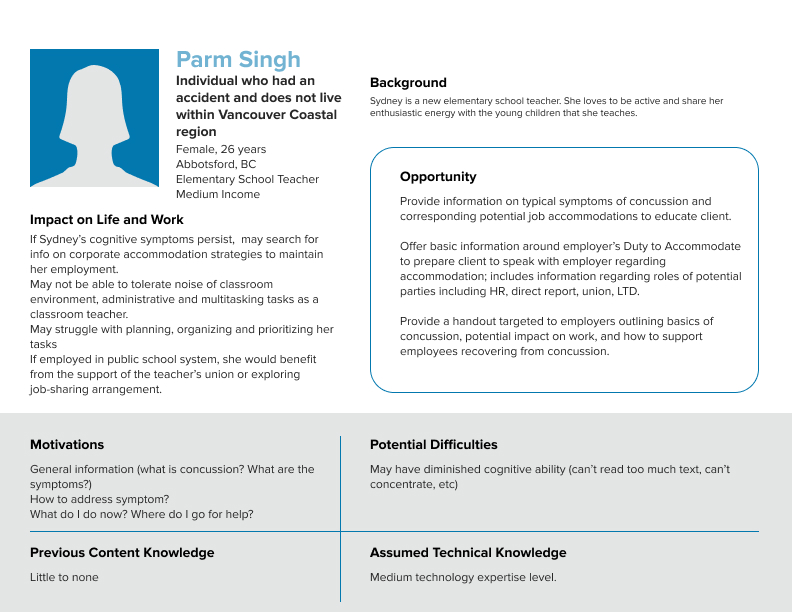 Parm Singh

Individual who had an accident and does not live within Vancouver Coastal region

Female, 26 years
Abbotsford, BC
Elementary School Teacher
Medium Income

Impact on Life and Work

If Sydney's cognitive symptoms persist, may search for info on corporate accommodation strategies to maintain her employment.
May not be able to tolerate noise of classroom environment, administrative and multitasking tasks as a classroom teacher.
May struggle with planning, organizing and prioritizing her tasks
If employed in public school system, she would benefit from the support of the teacher's union or exploring job-sharing arrangement.

Background

Sydney is a new elementary school teacher. She loves to be active and share her enthusiastic energy with the young children that she teaches.

Opportunity

Provide information on typical symptoms of concussion and corresponding potential job accommodations to educate client.

Offer basic information around employer's Duty to Accommodate to prepare client to speak with employer regarding accommodation; includes information regarding roles of potential parties including HR, direct report, union, LTD.

Provide a handout targeted to employers outlining basics of concussion, potential impact on work, and how to support employees recovering from concussion.

Motivations

General information (what is concussion? What are the symptoms?)
How to address symptom?
What do I do now? Where do I go for help?

Potential Difficulties

May have diminished cognitive ability (can't read too much text, can't concentrate, etc)

Previous Content Knowledge

Little to none

Assumed Technical Knowledge

Medium technology expertise level.